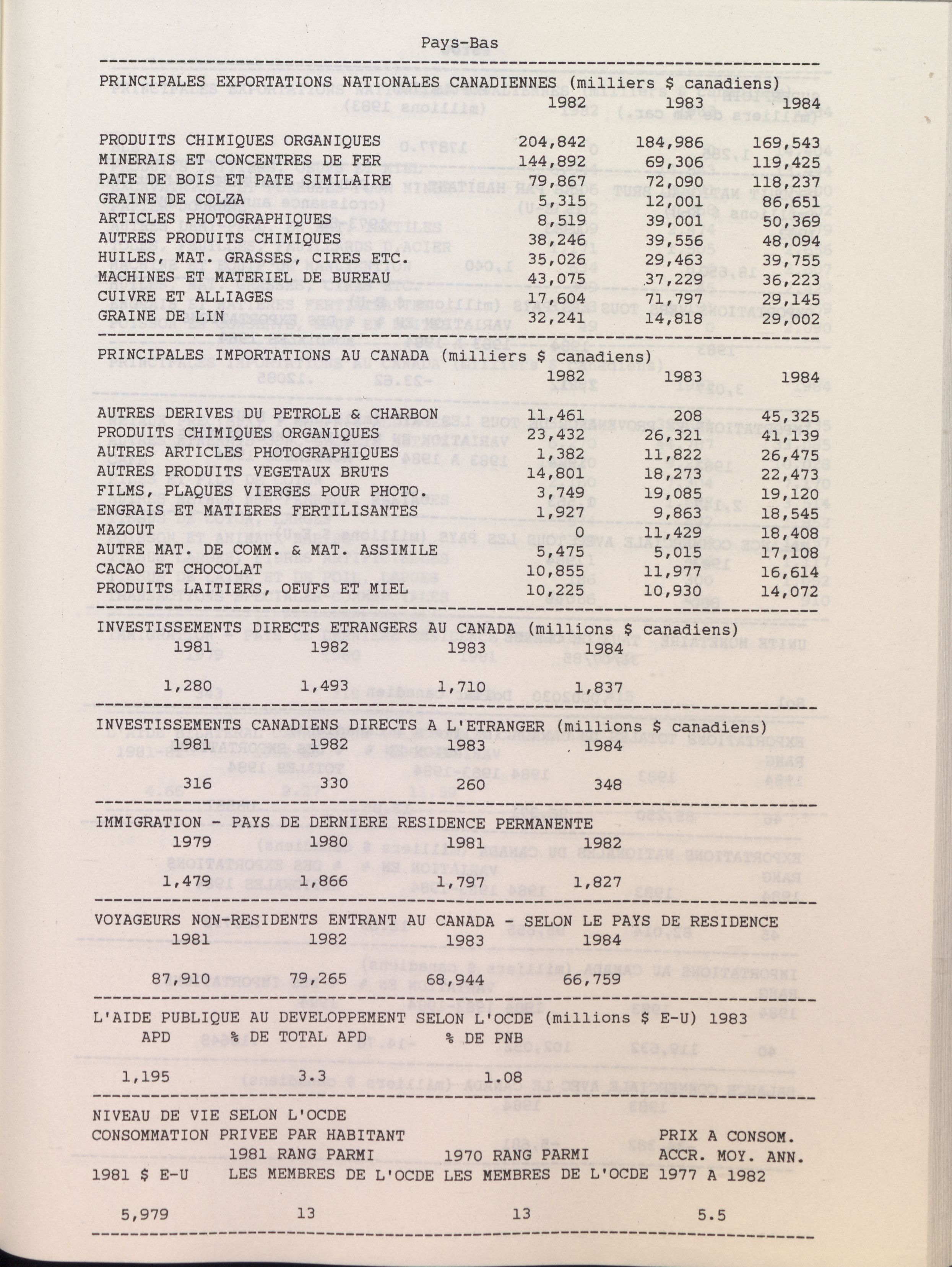 Pays-Bas

PRINCIPALES EXPORTATIONS NATIONALES CANADIENNES (milliers $ canadiens)

| | 1982 | 1983 | 1984 |
|---|---|---|---|
| PRODUITS CHIMIQUES ORGANIQUES | 204,842 | 184,986 | 169,543 |
| MINERAIS ET CONCENTRES DE FER | 144,892 | 69,306 | 119,425 |
| PATE DE BOIS ET PATE SIMILAIRE | 79,867 | 72,090 | 118,237 |
| GRAINE DE COLZA | 5,315 | 12,001 | 86,651 |
| ARTICLES PHOTOGRAPHIQUES | 8,519 | 39,001 | 50,369 |
| AUTRES PRODUITS CHIMIQUES | 38,246 | 39,556 | 48,094 |
| HUILES, MAT. GRASSES, CIRES ETC. | 35,026 | 29,463 | 39,755 |
| MACHINES ET MATERIEL DE BUREAU | 43,075 | 37,229 | 36,223 |
| CUIVRE ET ALLIAGES | 17,604 | 71,797 | 29,145 |
| GRAINE DE LIN | 32,241 | 14,818 | 29,002 |

PRINCIPALES IMPORTATIONS AU CANADA (milliers $ canadiens)

| | 1982 | 1983 | 1984 |
|---|---|---|---|
| AUTRES DERIVES DU PETROLE & CHARBON | 11,461 | 208 | 45,325 |
| PRODUITS CHIMIQUES ORGANIQUES | 23,432 | 26,321 | 41,139 |
| AUTRES ARTICLES PHOTOGRAPHIQUES | 1,382 | 11,822 | 26,475 |
| AUTRES PRODUITS VEGETAUX BRUTS | 14,801 | 18,273 | 22,473 |
| FILMS, PLAQUES VIERGES POUR PHOTO. | 3,749 | 19,085 | 19,120 |
| ENGRAIS ET MATIERES FERTILISANTES | 1,927 | 9,863 | 18,545 |
| MAZOUT | 0 | 11,429 | 18,408 |
| AUTRE MAT. DE COMM. & MAT. ASSIMILE | 5,475 | 5,015 | 17,108 |
| CACAO ET CHOCOLAT | 10,855 | 11,977 | 16,614 |
| PRODUITS LAITIERS, OEUFS ET MIEL | 10,225 | 10,930 | 14,072 |

INVESTISSEMENTS DIRECTS ETRANGERS AU CANADA (millions $ canadiens)

| 1981 | 1982 | 1983 | 1984 |
|---|---|---|---|
| 1,280 | 1,493 | 1,710 | 1,837 |

INVESTISSEMENTS CANADIENS DIRECTS A L'ETRANGER (millions $ canadiens)

| 1981 | 1982 | 1983 | 1984 |
|---|---|---|---|
| 316 | 330 | 260 | 348 |

IMMIGRATION - PAYS DE DERNIERE RESIDENCE PERMANENTE

| 1979 | 1980 | 1981 | 1982 |
|---|---|---|---|
| 1,479 | 1,866 | 1,797 | 1,827 |

VOYAGEURS NON-RESIDENTS ENTRANT AU CANADA - SELON LE PAYS DE RESIDENCE

| 1981 | 1982 | 1983 | 1984 |
|---|---|---|---|
| 87,910 | 79,265 | 68,944 | 66,759 |

L'AIDE PUBLIQUE AU DEVELOPPEMENT SELON L'OCDE (millions $ E-U) 1983

| APD | % DE TOTAL APD | % DE PNB |
|---|---|---|
| 1,195 | 3.3 | 1.08 |

NIVEAU DE VIE SELON L'OCDE
CONSOMMATION PRIVEE PAR HABITANT

| 1981 $ E-U | 1981 RANG PARMI LES MEMBRES DE L'OCDE | 1970 RANG PARMI LES MEMBRES DE L'OCDE | PRIX A CONSOM. ACCR. MOY. ANN. 1977 A 1982 |
|---|---|---|---|
| 5,979 | 13 | 13 | 5.5 |